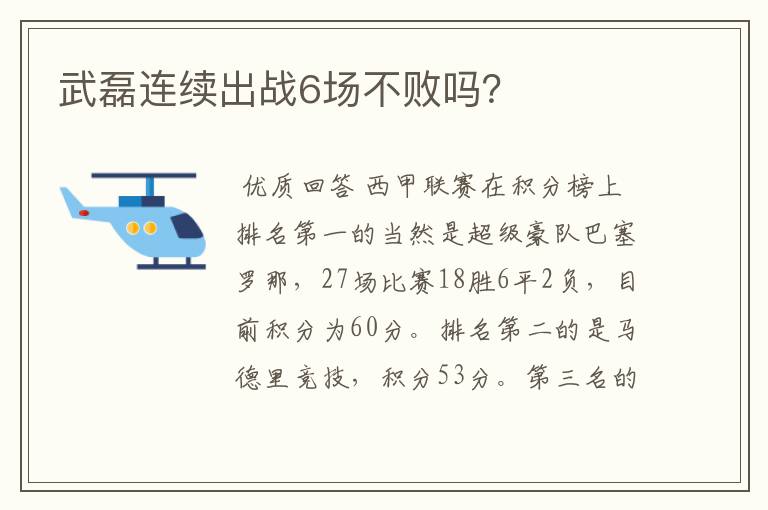 武磊连续出战6场不败吗?

优质回答 西甲联赛在积分榜上排名第一的当然是超级豪队巴塞罗那，27场比赛18胜6平2负，目前积分为60分。排名第二的是马德里竞技，积分53分。第三名的